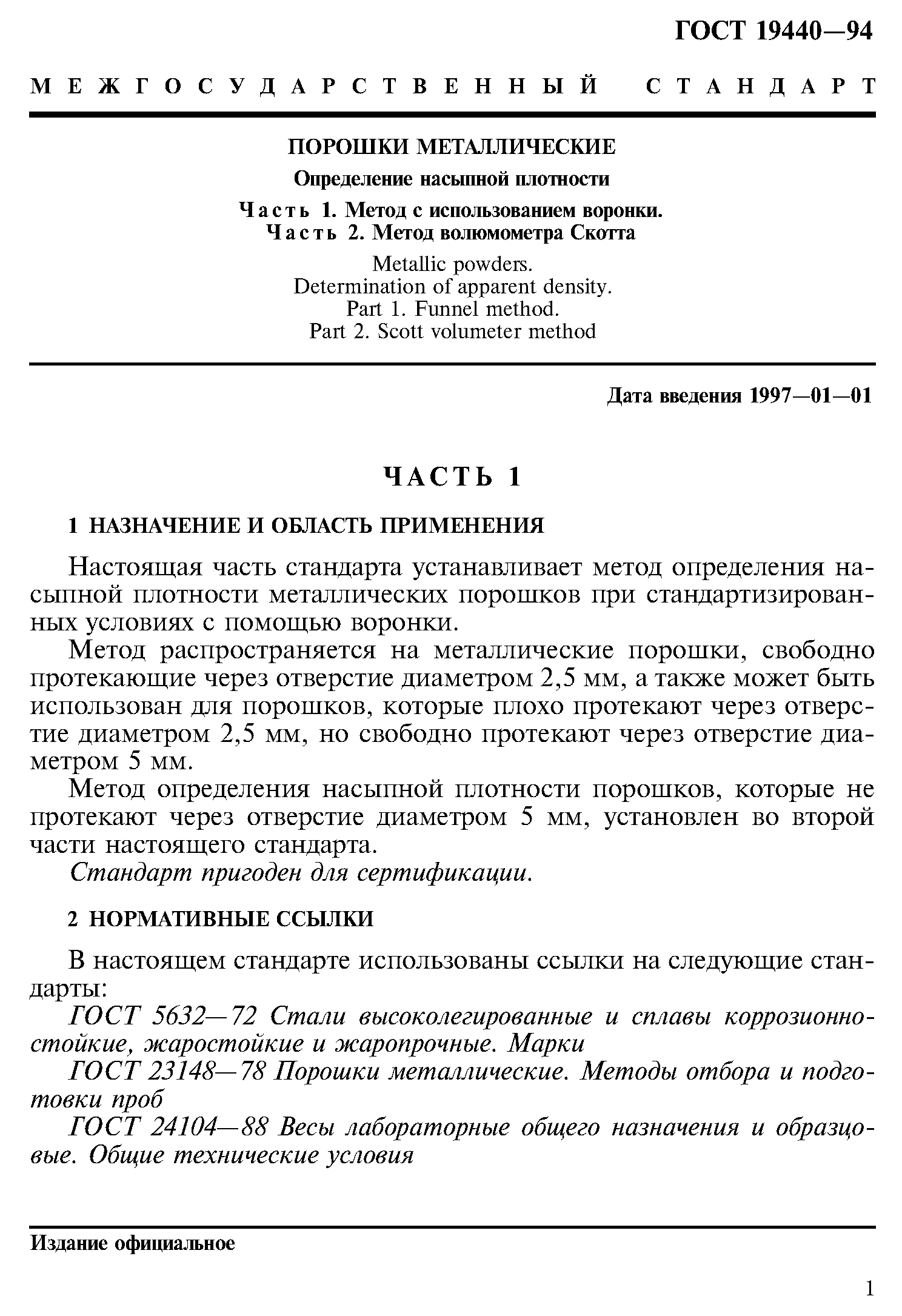 ГОСТ 19440—94

МЕЖГОСУДАРСТВЕННЫЙ СТАНДАРТ

ПОРОШКИ МЕТАЛЛИЧЕСКИЕ

Определение насыпной плотности

Часть 1. Метод с использованием воронки.
Часть 2. Метод волюмометра Скотта

Metallic powders.
Determination of apparent density.
Part 1. Funnel method.
Part 2. Scott volumeter method

Дата введения 1997—01—01

ЧАСТЬ 1

1 НАЗНАЧЕНИЕ И ОБЛАСТЬ ПРИМЕНЕНИЯ

Настоящая часть стандарта устанавливает метод определения насыпной плотности металлических порошков при стандартизированных условиях с помощью воронки.

Метод распространяется на металлические порошки, свободно протекающие через отверстие диаметром 2,5 мм, а также может быть использован для порошков, которые плохо протекают через отверстие диаметром 2,5 мм, но свободно протекают через отверстие диаметром 5 мм.

Метод определения насыпной плотности порошков, которые не протекают через отверстие диаметром 5 мм, установлен во второй части настоящего стандарта.

Стандарт пригоден для сертификации.

2 НОРМАТИВНЫЕ ССЫЛКИ

В настоящем стандарте использованы ссылки на следующие стандарты:

ГОСТ 5632—72 Стали высоколегированные и сплавы коррозионностойкие, жаростойкие и жаропрочные. Марки

ГОСТ 23148—78 Порошки металлические. Методы отбора и подготовки проб

ГОСТ 24104—88 Весы лабораторные общего назначения и образцовые. Общие технические условия

Издание официальное

1